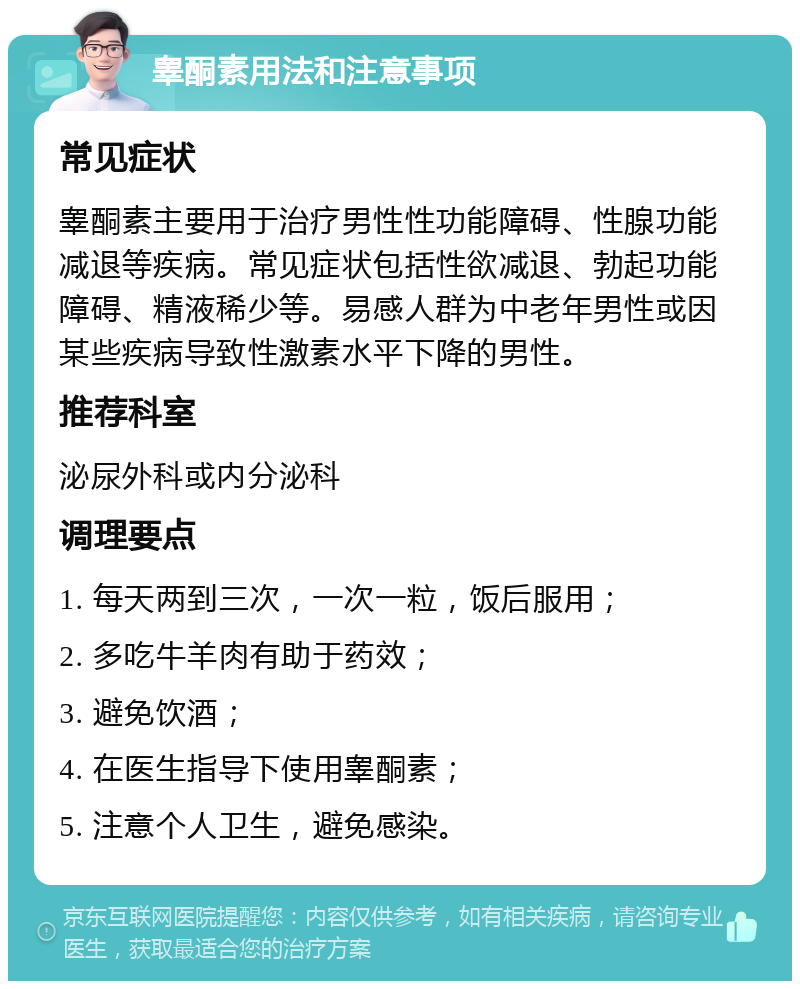 睾酮素用法和注意事项

常见症状

睾酮素主要用于治疗男性性功能障碍、性腺功能减退等疾病。常见症状包括性欲减退、勃起功能障碍、精液稀少等。易感人群为中老年男性或因某些疾病导致性激素水平下降的男性。

推荐科室

泌尿外科或内分泌科

调理要点

1. 每天两到三次，一次一粒，饭后服用；

2. 多吃牛羊肉有助于药效；

3. 避免饮酒；

4. 在医生指导下使用睾酮素；

5. 注意个人卫生，避免感染。

京东互联网医院提醒您：内容仅供参考，如有相关疾病，请咨询专业医生，获取最适合您的治疗方案